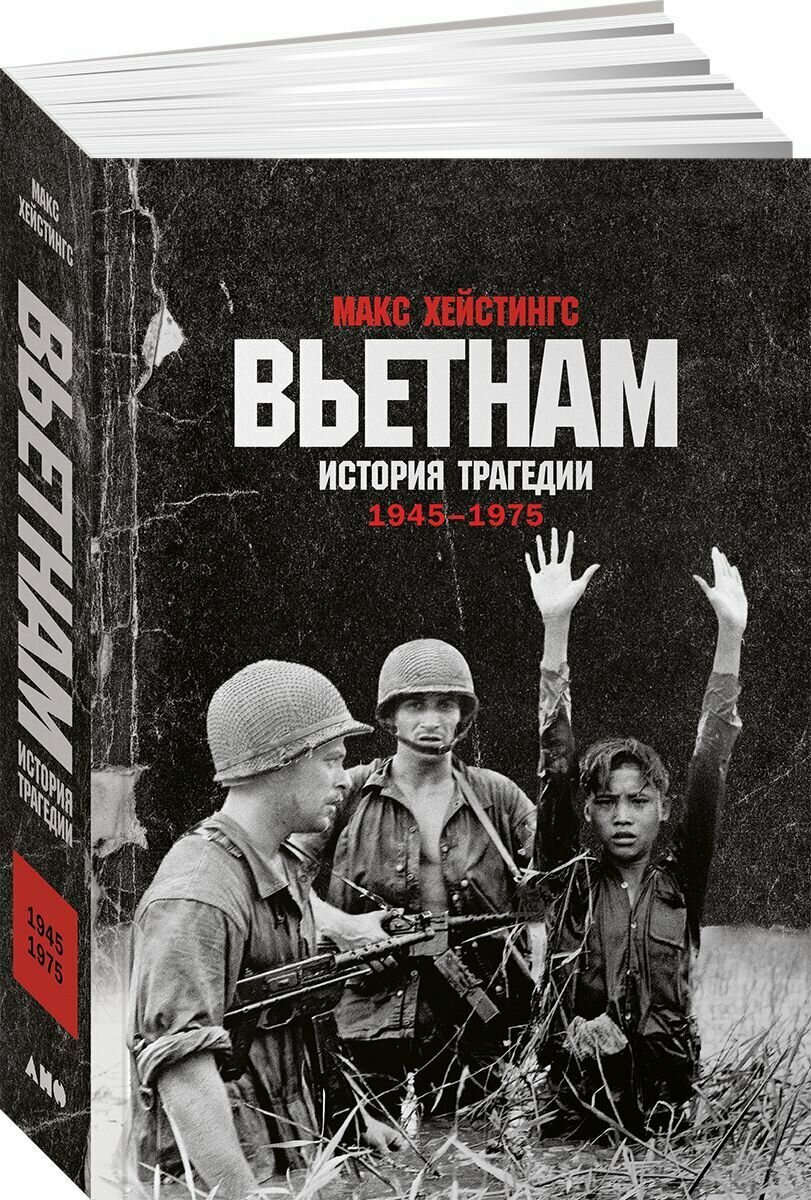 МАКС ХЕЙСТИНГС
ВЬЕТНАМ
ИСТОРИЯ ТРАГЕДИИ
1945–1975

МАКС ХЕЙСТИНГС
ВЬЕТНАМ
ИСТОРИЯ ТРАГЕДИИ
1945
1975
АНФ